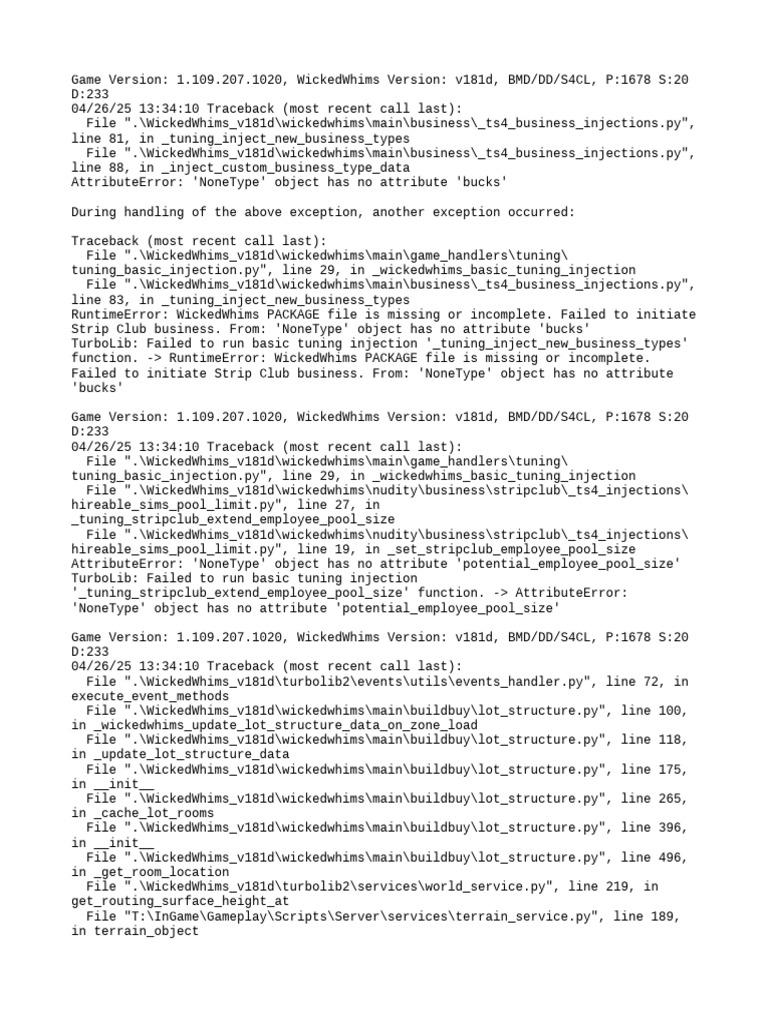 Game Version: 1.109.207.1020, WickedWhims Version: v181d, BMD/DD/S4CL, P:1678 S:20 D:233
04/26/25 13:34:10 Traceback (most recent call last):
  File ".\WickedWhims_v181d\wickedwhims\main\business\_ts4_business_injections.py", line 81, in _tuning_inject_new_business_types
  File ".\WickedWhims_v181d\wickedwhims\main\business\_ts4_business_injections.py", line 88, in _inject_custom_business_type_data
AttributeError: 'NoneType' object has no attribute 'bucks'

During handling of the above exception, another exception occurred:

Traceback (most recent call last):
  File ".\WickedWhims_v181d\wickedwhims\main\game_handlers\tuning\tuning_basic_injection.py", line 29, in _wickedwhims_basic_tuning_injection
  File ".\WickedWhims_v181d\wickedwhims\main\business\_ts4_business_injections.py", line 83, in _tuning_inject_new_business_types
RuntimeError: WickedWhims PACKAGE file is missing or incomplete. Failed to initiate Strip Club business. From: 'NoneType' object has no attribute 'bucks'
TurboLib: Failed to run basic tuning injection '_tuning_inject_new_business_types' function. -> RuntimeError: WickedWhims PACKAGE file is missing or incomplete. Failed to initiate Strip Club business. From: 'NoneType' object has no attribute 'bucks'

Game Version: 1.109.207.1020, WickedWhims Version: v181d, BMD/DD/S4CL, P:1678 S:20 D:233
04/26/25 13:34:10 Traceback (most recent call last):
  File ".\WickedWhims_v181d\wickedwhims\main\game_handlers\tuning\tuning_basic_injection.py", line 29, in _wickedwhims_basic_tuning_injection
  File ".\WickedWhims_v181d\wickedwhims\nudity\business\stripclub\_ts4_injections\hireable_sims_pool_limit.py", line 27, in _tuning_stripclub_extend_employee_pool_size
  File ".\WickedWhims_v181d\wickedwhims\nudity\business\stripclub\_ts4_injections\hireable_sims_pool_limit.py", line 19, in _set_stripclub_employee_pool_size
AttributeError: 'NoneType' object has no attribute 'potential_employee_pool_size'
TurboLib: Failed to run basic tuning injection '_tuning_stripclub_extend_employee_pool_size' function. -> AttributeError: 'NoneType' object has no attribute 'potential_employee_pool_size'

Game Version: 1.109.207.1020, WickedWhims Version: v181d, BMD/DD/S4CL, P:1678 S:20 D:233
04/26/25 13:34:10 Traceback (most recent call last):
  File ".\WickedWhims_v181d\turbolib2\events\utils\events_handler.py", line 72, in execute_event_methods
  File ".\WickedWhims_v181d\wickedwhims\main\buildbuy\lot_structure.py", line 100, in _wickedwhims_update_lot_structure_data_on_zone_load
  File ".\WickedWhims_v181d\wickedwhims\main\buildbuy\lot_structure.py", line 118, in _update_lot_structure_data
  File ".\WickedWhims_v181d\wickedwhims\main\buildbuy\lot_structure.py", line 175, in __init__
  File ".\WickedWhims_v181d\wickedwhims\main\buildbuy\lot_structure.py", line 265, in _cache_lot_rooms
  File ".\WickedWhims_v181d\wickedwhims\main\buildbuy\lot_structure.py", line 396, in __init__
  File ".\WickedWhims_v181d\wickedwhims\main\buildbuy\lot_structure.py", line 496, in _get_room_location
  File ".\WickedWhims_v181d\turbolib2\services\world_service.py", line 219, in get_routing_surface_height_at
  File "T:\InGame\Gameplay\Scripts\Server\services\terrain_service.py", line 189, in terrain_object